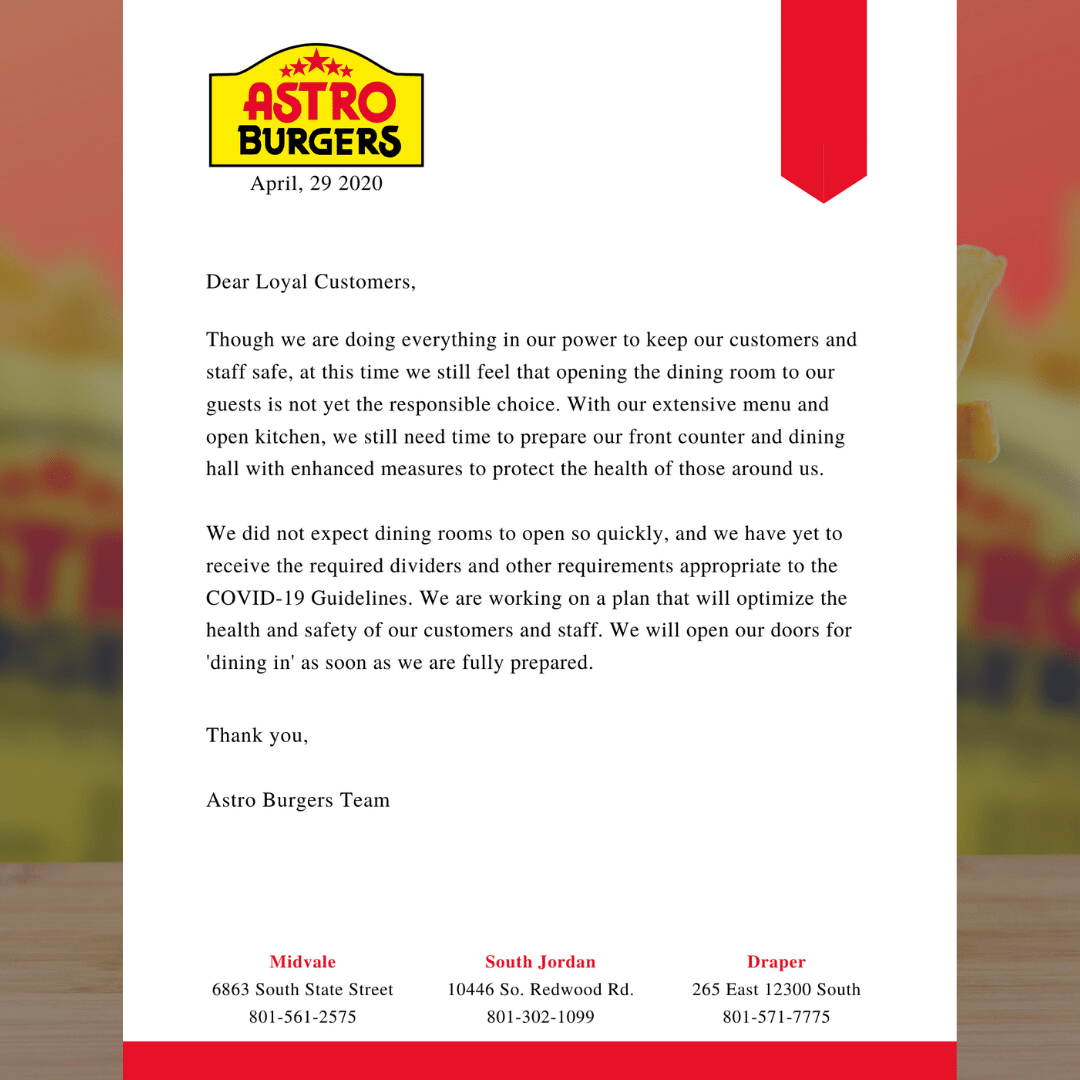 ASTRO
BURGERS

April, 29 2020

Dear Loyal Customers,

Though we are doing everything in our power to keep our customers and staff safe, at this time we still feel that opening the dining room to our guests is not yet the responsible choice. With our extensive menu and open kitchen, we still need time to prepare our front counter and dining hall with enhanced measures to protect the health of those around us.

We did not expect dining rooms to open so quickly, and we have yet to receive the required dividers and other requirements appropriate to the COVID-19 Guidelines. We are working on a plan that will optimize the health and safety of our customers and staff. We will open our doors for 'dining in' as soon as we are fully prepared.

Thank you,

Astro Burgers Team

Midvale
6863 South State Street
801-561-2575

South Jordan
10446 So. Redwood Rd.
801-302-1099

Draper
265 East 12300 South
801-571-7775